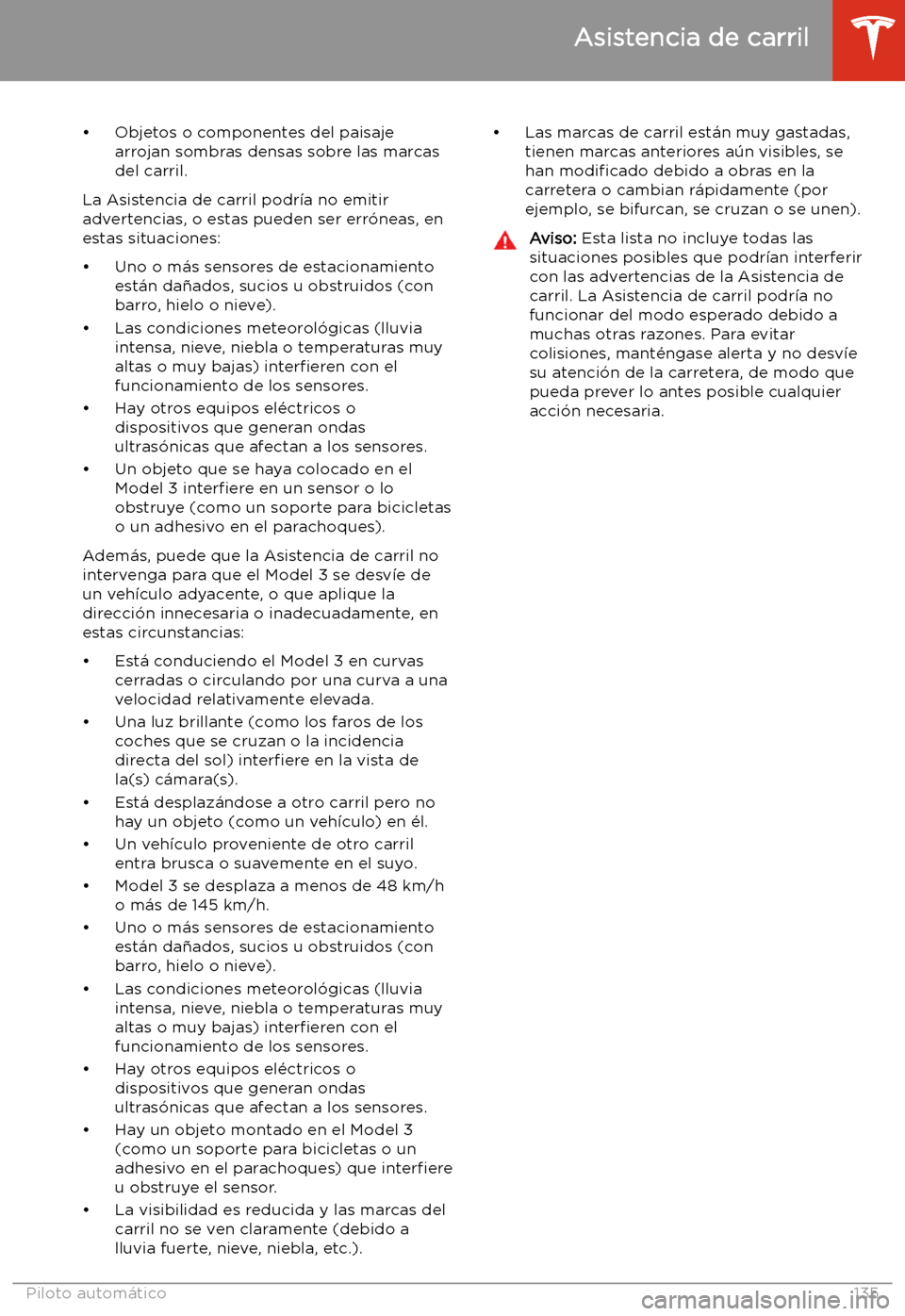 Asistencia de carril

• Objetos o componentes del paisaje arrojan sombras densas sobre las marcas del carril.

La Asistencia de carril podría no emitir advertencias, o estas pueden ser erróneas, en estas situaciones:

• Uno o más sensores de estacionamiento están dañados, sucios u obstruidos (con barro, hielo o nieve).
• Las condiciones meteorológicas (lluvia intensa, nieve, niebla o temperaturas muy altas o muy bajas) interfieren con el funcionamiento de los sensores.
• Hay otros equipos eléctricos o dispositivos que generan ondas ultrasónicas que afectan a los sensores.
• Un objeto que se haya colocado en el Model 3 interfiere en un sensor o lo obstruye (como un soporte para bicicletas o un adhesivo en el parachoques).

Además, puede que la Asistencia de carril no intervenga para que el Model 3 se desvíe de un vehículo adyacente, o que aplique la dirección innecesaria o inadecuadamente, en estas circunstancias:

• Está conduciendo el Model 3 en curvas cerradas o circulando por una curva a una velocidad relativamente elevada.
• Una luz brillante (como los faros de los coches que se cruzan o la incidencia directa del sol) interfiere en la vista de la(s) cámara(s).
• Está desplazándose a otro carril pero no hay un objeto (como un vehículo) en él.
• Un vehículo proveniente de otro carril entra brusca o suavemente en el suyo.
• Model 3 se desplaza a menos de 48 km/h o más de 145 km/h.
• Uno o más sensores de estacionamiento están dañados, sucios u obstruidos (con barro, hielo o nieve).
• Las condiciones meteorológicas (lluvia intensa, nieve, niebla o temperaturas muy altas o muy bajas) interfieren con el funcionamiento de los sensores.
• Hay otros equipos eléctricos o dispositivos que generan ondas ultrasónicas que afectan a los sensores.
• Hay un objeto montado en el Model 3 (como un soporte para bicicletas o un adhesivo en el parachoques) que interfiere u obstruye el sensor.
• La visibilidad es reducida y las marcas del carril no se ven claramente (debido a lluvia fuerte, nieve, niebla, etc.).

• Las marcas de carril están muy gastadas, tienen marcas anteriores aún visibles, se han modificado debido a obras en la carretera o cambian rápidamente (por ejemplo, se bifurcan, se cruzan o se unen).

Aviso: Esta lista no incluye todas las situaciones posibles que podrían interferir con las advertencias de la Asistencia de carril. La Asistencia de carril podría no funcionar del modo esperado debido a muchas otras razones. Para evitar colisiones, manténgase alerta y no desvíe su atención de la carretera, de modo que pueda prever lo antes posible cualquier acción necesaria.

Piloto automático 135

carmanualsonline.info